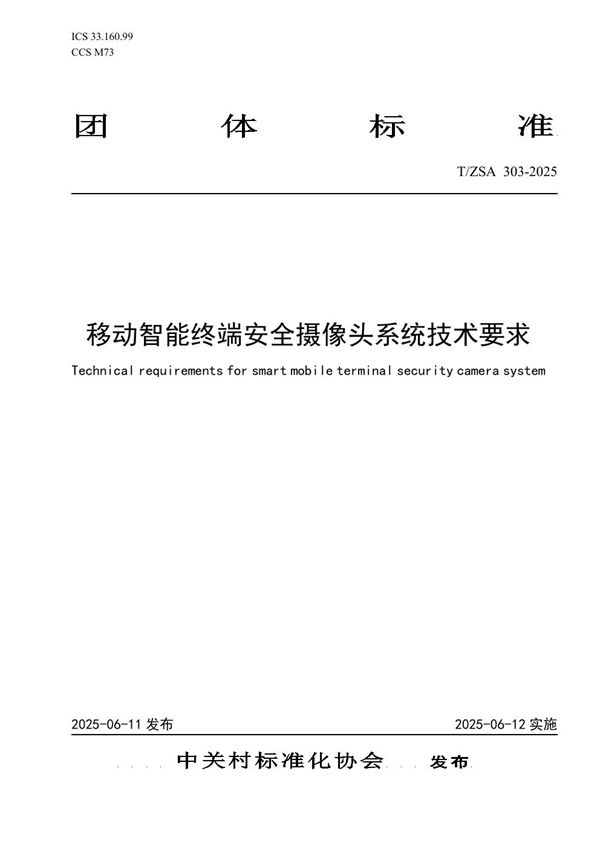 ICS 33.160.99
CCS M73

团　体　标　准

T/ZSA 303-2025

移动智能终端安全摄像头系统技术要求

Technical requirements for smart mobile terminal security camera system

2025-06-11 发布　　2025-06-12 实施

中关村标准化协会　发布